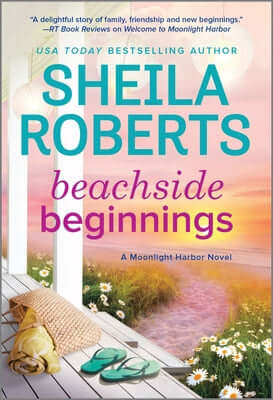 "A delightful story of family, friendship and new beginnings."
—RT Book Reviews on Welcome to Moonlight Harbor

USA TODAY BESTSELLING AUTHOR

SHEILA ROBERTS

beachside beginnings

A Moonlight Harbor Novel